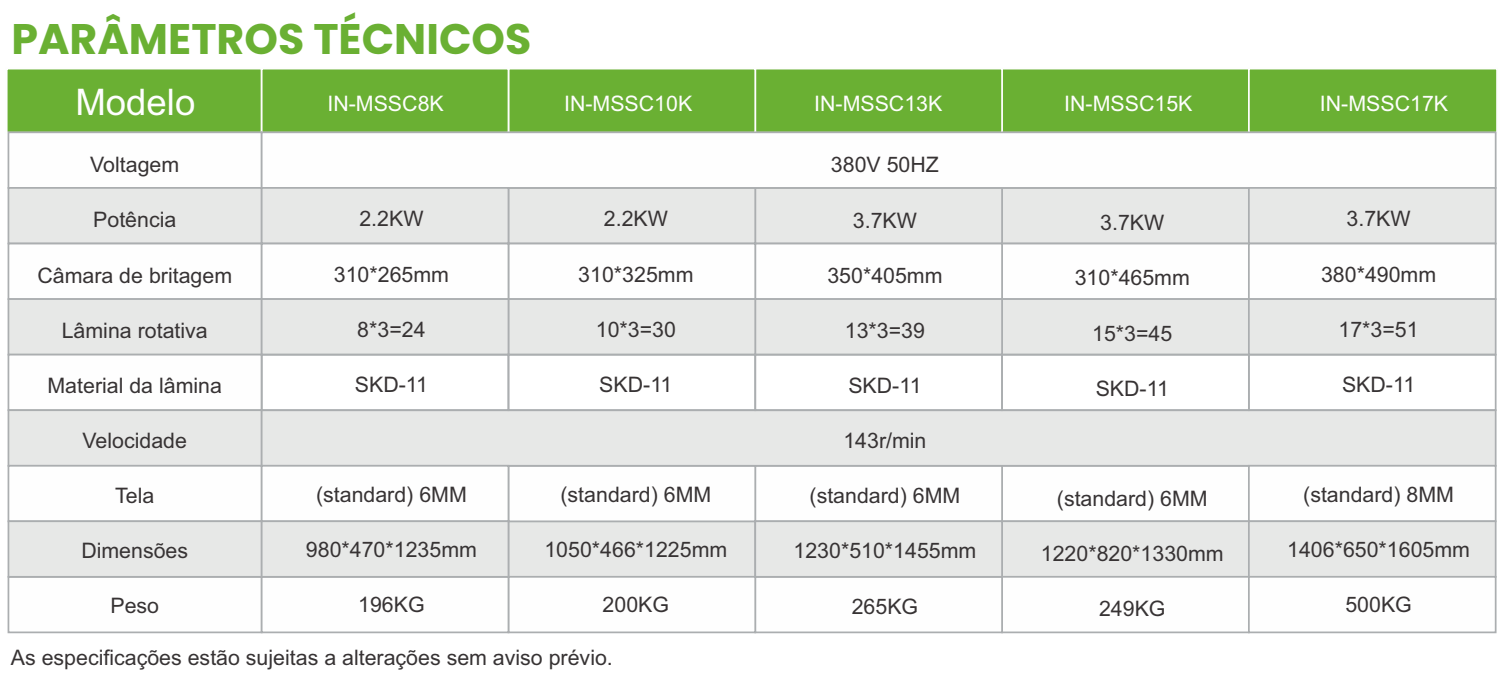 PARÂMETROS TÉCNICOS

| Modelo | IN-MSSC8K | IN-MSSC10K | IN-MSSC13K | IN-MSSC15K | IN-MSSC17K |
|---|---|---|---|---|---|
| Voltagem | 380V 50HZ | | | | |
| Potência | 2.2KW | 2.2KW | 3.7KW | 3.7KW | 3.7KW |
| Câmara de britagem | 310*265mm | 310*325mm | 350*405mm | 310*465mm | 380*490mm |
| Lâmina rotativa | 8*3=24 | 10*3=30 | 13*3=39 | 15*3=45 | 17*3=51 |
| Material da lâmina | SKD-11 | SKD-11 | SKD-11 | SKD-11 | SKD-11 |
| Velocidade | 143r/min | | | | |
| Tela | (standard) 6MM | (standard) 6MM | (standard) 6MM | (standard) 6MM | (standard) 8MM |
| Dimensões | 980*470*1235mm | 1050*466*1225mm | 1230*510*1455mm | 1220*820*1330mm | 1406*650*1605mm |
| Peso | 196KG | 200KG | 265KG | 249KG | 500KG |

As especificações estão sujeitas a alterações sem aviso prévio.